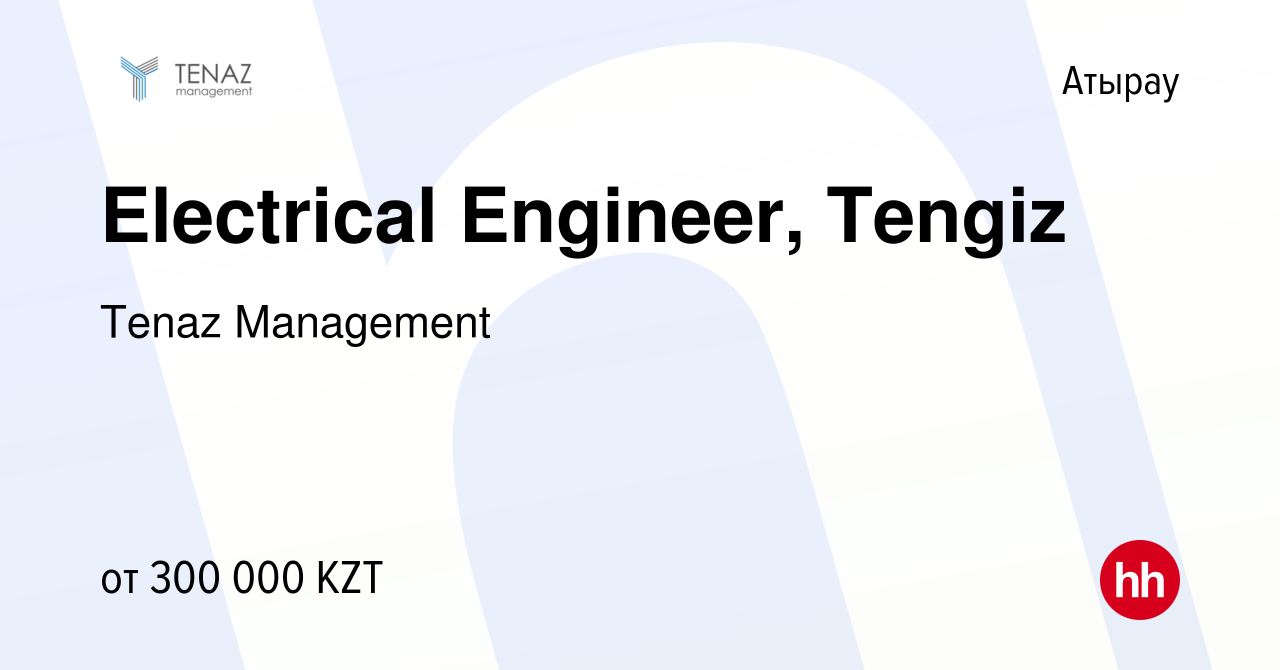 TENAZ
management

Атырау

Electrical Engineer, Tengiz

Tenaz Management

от 300 000 KZT

hh